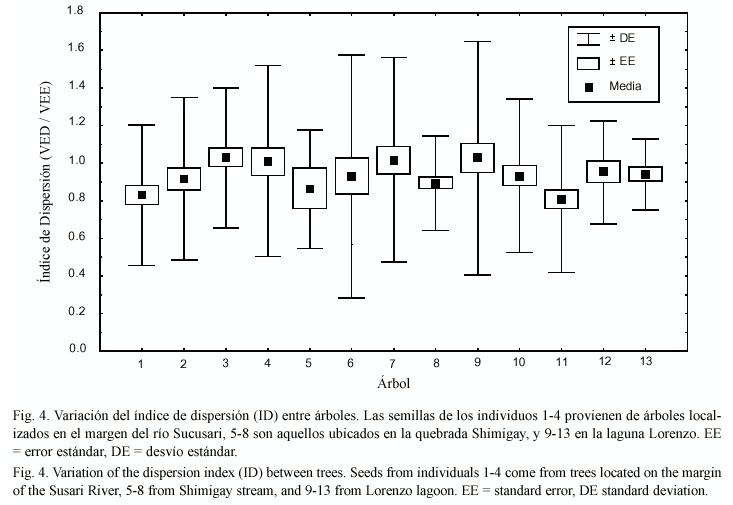 Índice de Dispersión (VED / VEE)

1.8
1.6
1.4
1.2
1.0
0.8
0.6
0.4
0.2
0.0

± DE
± EE
Media

1 2 3 4 5 6 7 8 9 10 11 12 13

Árbol

Fig. 4. Variación del índice de dispersión (ID) entre árboles. Las semillas de los individuos 1-4 provienen de árboles localizados en el margen del río Sucusari, 5-8 son aquellos ubicados en la quebrada Shimigay, y 9-13 en la laguna Lorenzo. EE = error estándar, DE = desvío estándar.

Fig. 4. Variation of the dispersion index (ID) between trees. Seeds from individuals 1-4 come from trees located on the margin of the Susari River, 5-8 from Shimigay stream, and 9-13 from Lorenzo lagoon. EE = standard error, DE standard deviation.